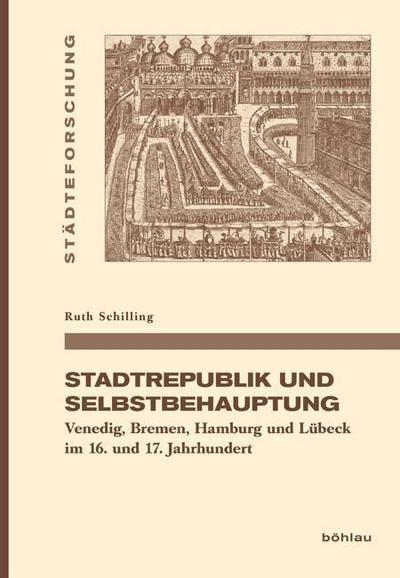 STÄDTEFORSCHUNG

Ruth Schilling

STADTREPUBLIK UND SELBSTBEHAUPTUNG

Venedig, Bremen, Hamburg und Lübeck im 16. und 17. Jahrhundert

böhlau